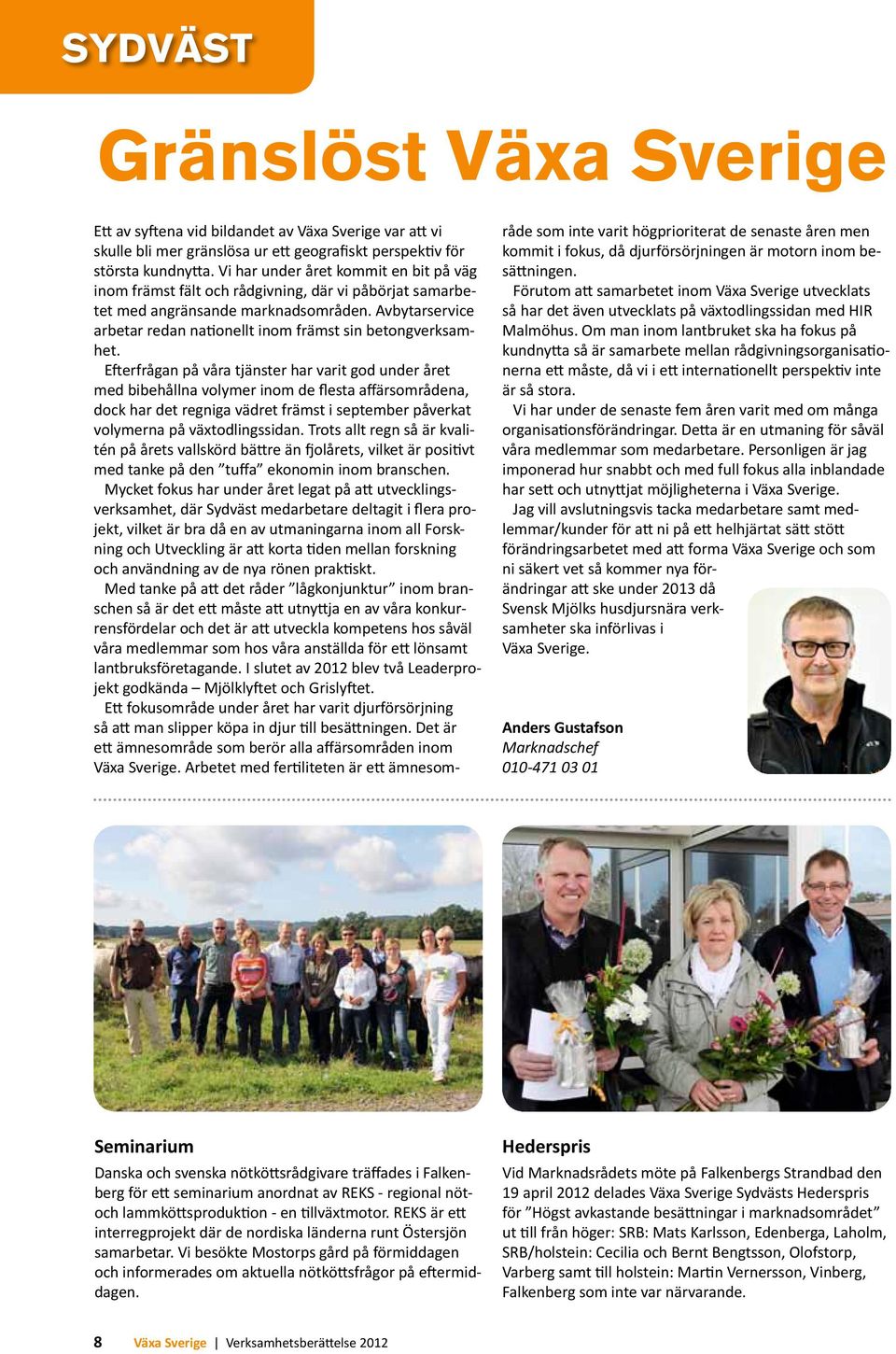 SYDVÄST

Gränslöst Växa Sverige

Ett av syftena vid bildandet av Växa Sverige var att vi skulle bli mer gränslösa ur ett geografiskt perspektiv för största kundnytta. Vi har under året kommit en bit på väg inom främst fält och rådgivning, där vi påbörjat samarbetet med angränsande marknadsområden. Avbytarservice arbetar redan nationellt inom främst sin betongverksamhet.

Efterfrågan på våra tjänster har varit god under året med bibehållna volymer inom de flesta affärsområdena, dock har det regniga vädret främst i september påverkat volymerna på växtodlingssidan. Trots allt regn så är kvalitén på årets vallskörd bättre än fjolårets, vilket är positivt med tanke på den ”tuffa” ekonomin inom branschen.

Mycket fokus har under året legat på att utvecklingsverksamhet, där Sydväst medarbetare deltagit i flera projekt, vilket är bra då en av utmaningarna inom all Forskning och Utveckling är att korta tiden mellan forskning och användning av de nya rönen praktiskt.

Med tanke på att det råder ”lågkonjunktur” inom branschen så är det ett måste att utnyttja en av våra konkurrensfördelar och det är att utveckla kompetens hos såväl våra medlemmar som hos våra anställda för ett lönsamt lantbruksföretagande. I slutet av 2012 blev två Leaderprojekt godkända – Mjölklyftet och Grislyftet.

Ett fokusområde under året har varit djurförsörjning så att man slipper köpa in djur till besättningen. Det är ett ämnesområde som berör alla affärsområden inom Växa Sverige. Arbetet med fertiliteten är ett ämnesområde som inte varit högprioriterat de senaste åren men kommit i fokus, då djurförsörjningen är motorn inom besättningen.

Förutom att samarbetet inom Växa Sverige utvecklats så har det även utvecklats på växtodlingssidan med HIR Malmöhus. Om man inom lantbruket ska ha fokus på kundnytta så är samarbete mellan rådgivningsorganisationerna ett måste, då vi i ett internationellt perspektiv inte är så stora.

Vi har under de senaste fem åren varit med om många organisationsförändringar. Detta är en utmaning för såväl våra medlemmar som medarbetare. Personligen är jag imponerad hur snabbt och med full fokus alla inblandade har sett och utnyttjat möjligheterna i Växa Sverige.

Jag vill avslutningsvis tacka medarbetare samt medlemmar/kunder för att ni på ett helhjärtat sätt stött förändringsarbetet med att forma Växa Sverige och som ni säkert vet så kommer nya förändringar att ske under 2013 då Svensk Mjölks husdjursnära verksamheter ska införlivas i Växa Sverige.

Anders Gustafson
Marknadschef
010-471 03 01

Seminarium
Danska och svenska nötköttsrådgivare träffades i Falkenberg för ett seminarium anordnat av REKS - regional nöt- och lammköttsproduktion - en tillväxtmotor. REKS är ett interregprojekt där de nordiska länderna runt Östersjön samarbetar. Vi besökte Mostorps gård på förmiddagen och informerades om aktuella nötköttsfrågor på eftermiddagen.

Hederspris
Vid Marknadsrådets möte på Falkenbergs Strandbad den 19 april 2012 delades Växa Sverige Sydvästs Hederspris för ”Högst avkastande besättningar i marknadsområdet” ut till från höger: SRB: Mats Karlsson, Edenberga, Laholm, SRB/holstein: Cecilia och Bernt Bengtsson, Olofstorp, Varberg samt till holstein: Martin Vernersson, Vinberg, Falkenberg som inte var närvarande.

8 Växa Sverige | Verksamhetsberättelse 2012